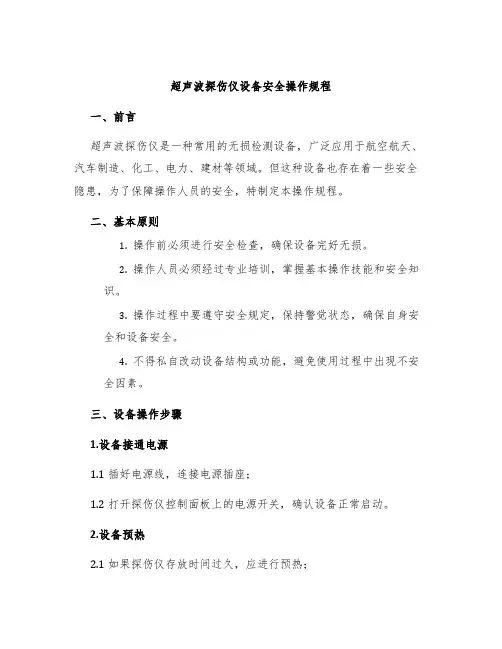 超声波探伤仪设备安全操作规程

一、前言

超声波探伤仪是一种常用的无损检测设备，广泛应用于航空航天、汽车制造、化工、电力、建材等领域。但这种设备也存在着一些安全隐患，为了保障操作人员的安全，特制定本操作规程。

二、基本原则

1. 操作前必须进行安全检查，确保设备完好无损。

2. 操作人员必须经过专业培训，掌握基本操作技能和安全知识。

3. 操作过程中要遵守安全规定，保持警觉状态，确保自身安全和设备安全。

4. 不得私自改动设备结构或功能，避免使用过程中出现不安全因素。

三、设备操作步骤

1.设备接通电源

1.1 插好电源线，连接电源插座；

1.2 打开探伤仪控制面板上的电源开关，确认设备正常启动。

2.设备预热

2.1 如果探伤仪存放时间过久，应进行预热；